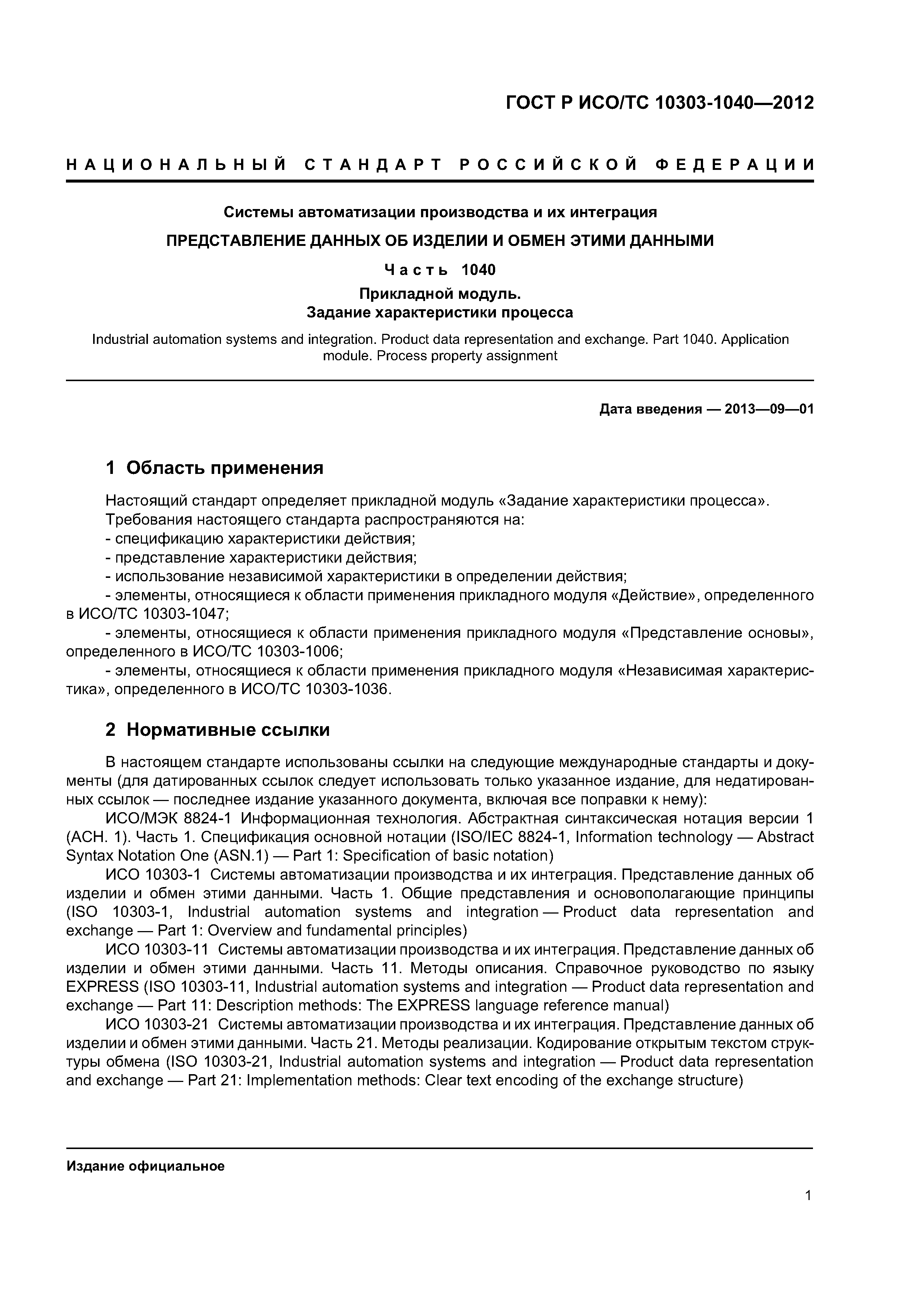 ГОСТ Р ИСО/ТС 10303-1040—2012

НАЦИОНАЛЬНЫЙ СТАНДАРТ РОССИЙСКОЙ ФЕДЕРАЦИИ

Системы автоматизации производства и их интеграция

ПРЕДСТАВЛЕНИЕ ДАННЫХ ОБ ИЗДЕЛИИ И ОБМЕН ЭТИМИ ДАННЫМИ

Часть 1040

Прикладной модуль.
Задание характеристики процесса

Industrial automation systems and integration. Product data representation and exchange. Part 1040. Application module. Process property assignment

Дата введения — 2013—09—01

1 Область применения

Настоящий стандарт определяет прикладной модуль «Задание характеристики процесса».
Требования настоящего стандарта распространяются на:
- спецификацию характеристики действия;
- представление характеристики действия;
- использование независимой характеристики в определении действия;
- элементы, относящиеся к области применения прикладного модуля «Действие», определенного в ИСО/ТС 10303-1047;
- элементы, относящиеся к области применения прикладного модуля «Представление основы», определенного в ИСО/ТС 10303-1006;
- элементы, относящиеся к области применения прикладного модуля «Независимая характеристика», определенного в ИСО/ТС 10303-1036.

2 Нормативные ссылки

В настоящем стандарте использованы ссылки на следующие международные стандарты и документы (для датированных ссылок следует использовать только указанное издание, для недатированных ссылок — последнее издание указанного документа, включая все поправки к нему):
ИСО/МЭК 8824-1 Информационная технология. Абстрактная синтаксическая нотация версии 1 (АСН. 1). Часть 1. Спецификация основной нотации (ISO/IEC 8824-1, Information technology — Abstract Syntax Notation One (ASN.1) — Part 1: Specification of basic notation)
ИСО 10303-1 Системы автоматизации производства и их интеграция. Представление данных об изделии и обмен этими данными. Часть 1. Общие представления и основополагающие принципы (ISO 10303-1, Industrial automation systems and integration — Product data representation and exchange — Part 1: Overview and fundamental principles)
ИСО 10303-11 Системы автоматизации производства и их интеграция. Представление данных об изделии и обмен этими данными. Часть 11. Методы описания. Справочное руководство по языку EXPRESS (ISO 10303-11, Industrial automation systems and integration — Product data representation and exchange — Part 11: Description methods: The EXPRESS language reference manual)
ИСО 10303-21 Системы автоматизации производства и их интеграция. Представление данных об изделии и обмен этими данными. Часть 21. Методы реализации. Кодирование открытым текстом структуры обмена (ISO 10303-21, Industrial automation systems and integration — Product data representation and exchange — Part 21: Implementation methods: Clear text encoding of the exchange structure)

Издание официальное

1